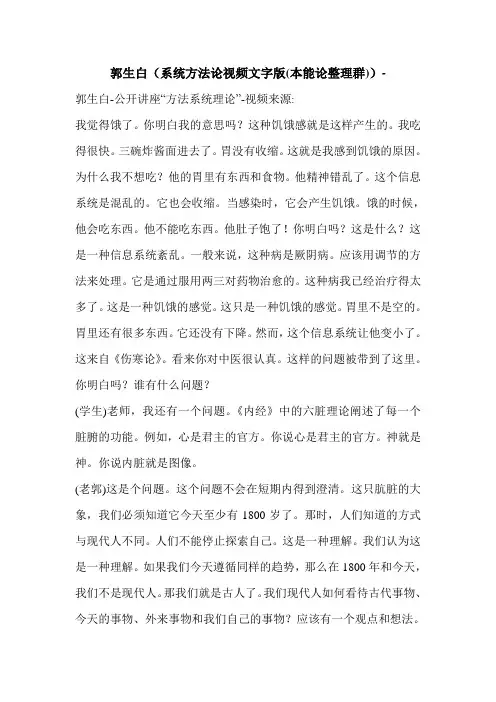 郭生白（系统方法论视频文字版(本能论整理群)）-

郭生白-公开讲座“方法系统理论”-视频来源:

我觉得饿了。你明白我的意思吗？这种饥饿感就是这样产生的。我吃得很快。三碗炸酱面进去了。胃没有收缩。这就是我感到饥饿的原因。为什么我不想吃？他的胃里有东西和食物。他精神错乱了。这个信息系统是混乱的。它也会收缩。当感染时，它会产生饥饿。饿的时候，他会吃东西。他不能吃东西。他肚子饱了！你明白吗？这是什么？这是一种信息系统紊乱。一般来说，这种病是厥阴病。应该用调节的方法来处理。它是通过服用两三对药物治愈的。这种病我已经治疗得太多了。这是一种饥饿的感觉。这只是一种饥饿的感觉。胃里不是空的。胃里还有很多东西。它还没有下降。然而，这个信息系统让他变小了。这来自《伤寒论》。看来你对中医很认真。这样的问题被带到了这里。你明白吗？谁有什么问题？

(学生)老师，我还有一个问题。《内经》中的六脏理论阐述了每一个脏腑的功能。例如，心是君主的官方。你说心是君主的官方。神就是神。你说内脏就是图像。

(老郭)这是个问题。这个问题不会在短期内得到澄清。这只肮脏的大象，我们必须知道它今天至少有 1800 岁了。那时，人们知道的方式与现代人不同。人们不能停止探索自己。这是一种理解。我们认为这是一种理解。如果我们今天遵循同样的趋势，那么在 1800 年和今天，我们不是现代人。那我们就是古人了。我们现代人如何看待古代事物、今天的事物、外来事物和我们自己的事物？应该有一个观点和想法。